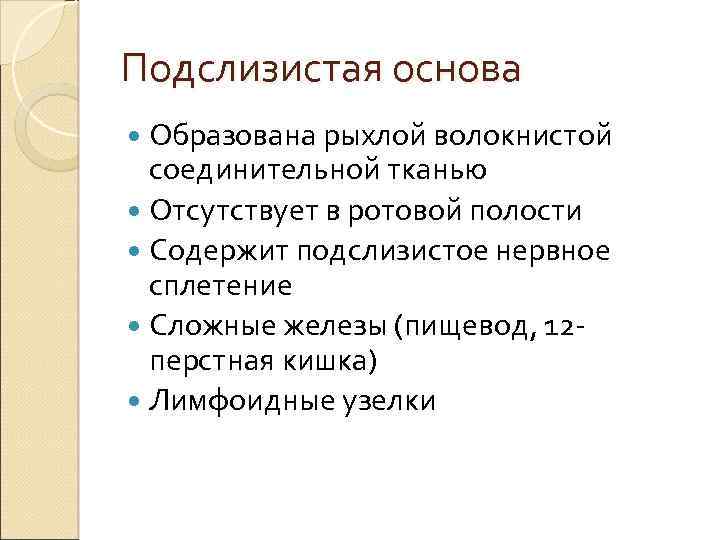 Подслизистая основа

• Образована рыхлой волокнистой соединительной тканью
• Отсутствует в ротовой полости
• Содержит подслизистое нервное сплетение
• Сложные железы (пищевод, 12-перстная кишка)
• Лимфоидные узелки